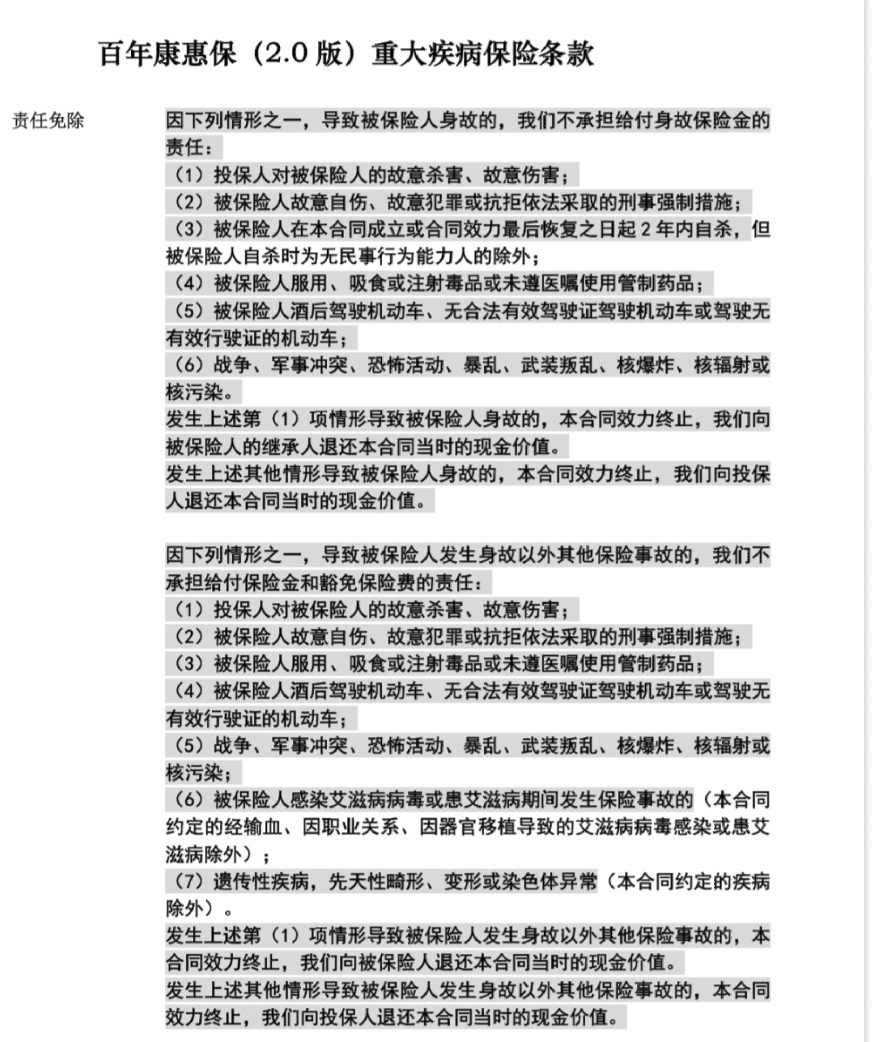 百年康惠保（2.0 版）重大疾病保险条款

责任免除

因下列情形之一，导致被保险人身故的，我们不承担给付身故保险金的责任：
（1）投保人对被保险人的故意杀害、故意伤害；
（2）被保险人故意自伤、故意犯罪或抗拒依法采取的刑事强制措施；
（3）被保险人在本合同成立或合同效力最后恢复之日起 2 年内自杀，但被保险人自杀时为无民事行为能力人的除外；
（4）被保险人服用、吸食或注射毒品或未遵医嘱使用管制药品；
（5）被保险人酒后驾驶机动车、无合法有效驾驶证驾驶机动车或驾驶无有效行驶证的机动车；
（6）战争、军事冲突、恐怖活动、暴乱、武装叛乱、核爆炸、核辐射或核污染。
发生上述第（1）项情形导致被保险人身故的，本合同效力终止，我们向被保险人的继承人退还本合同当时的现金价值。
发生上述其他情形导致被保险人身故的，本合同效力终止，我们向投保人退还本合同当时的现金价值。

因下列情形之一，导致被保险人发生身故以外其他保险事故的，我们不承担给付保险金和豁免保险费的责任：
（1）投保人对被保险人的故意杀害、故意伤害；
（2）被保险人故意自伤、故意犯罪或抗拒依法采取的刑事强制措施；
（3）被保险人服用、吸食或注射毒品或未遵医嘱使用管制药品；
（4）被保险人酒后驾驶机动车、无合法有效驾驶证驾驶机动车或驾驶无有效行驶证的机动车；
（5）战争、军事冲突、恐怖活动、暴乱、武装叛乱、核爆炸、核辐射或核污染；
（6）被保险人感染艾滋病病毒或患艾滋病期间发生保险事故的（本合同约定的经输血、因职业关系、因器官移植导致的艾滋病病毒感染或患艾滋病除外）；
（7）遗传性疾病，先天性畸形、变形或染色体异常（本合同约定的疾病除外）。
发生上述第（1）项情形导致被保险人发生身故以外其他保险事故的，本合同效力终止，我们向被保险人退还本合同当时的现金价值。
发生上述其他情形导致被保险人发生身故以外其他保险事故的，本合同效力终止，我们向投保人退还本合同当时的现金价值。